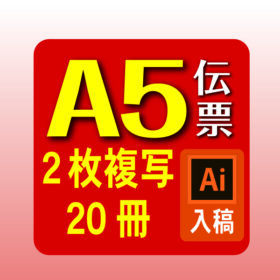 A5 伝票
2枚複写
20冊
Ai
入稿